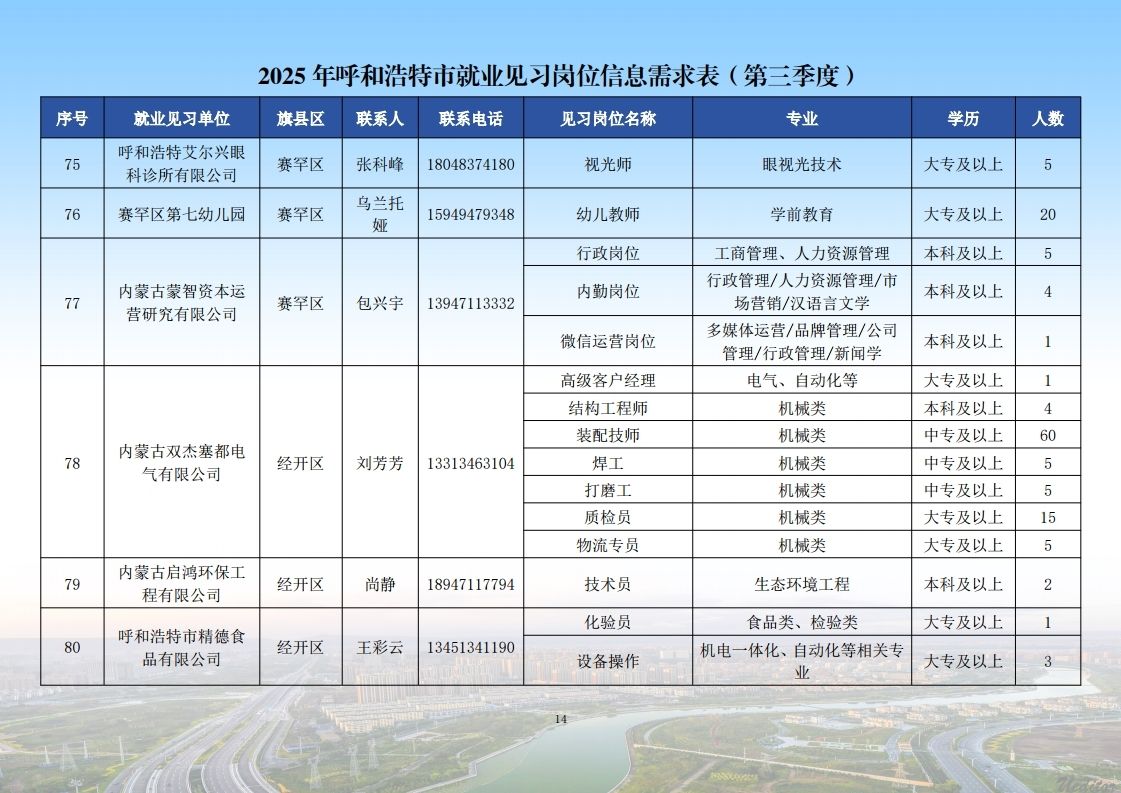 2025 年呼和浩特市就业见习岗位信息需求表（第三季度）

| 序号 | 就业见习单位 | 旗县区 | 联系人 | 联系电话 | 见习岗位名称 | 专业 | 学历 | 人数 |
|---|---|---|---|---|---|---|---|---|
| 75 | 呼和浩特艾尔兴眼科诊所有限公司 | 赛罕区 | 张科峰 | 18048374180 | 视光师 | 眼视光技术 | 大专及以上 | 5 |
| 76 | 赛罕区第七幼儿园 | 赛罕区 | 乌兰托娅 | 15949479348 | 幼儿教师 | 学前教育 | 大专及以上 | 20 |
| 77 | 内蒙古蒙智资本运营研究有限公司 | 赛罕区 | 包兴宇 | 13947113332 | 行政岗位 | 工商管理、人力资源管理 | 本科及以上 | 5 |
| | | | | | 内勤岗位 | 行政管理/人力资源管理/市场营销/汉语言文学 | 本科及以上 | 4 |
| | | | | | 微信运营岗位 | 多媒体运营/品牌管理/公司管理/行政管理/新闻学 | 本科及以上 | 1 |
| 78 | 内蒙古双杰塞都电气有限公司 | 经开区 | 刘芳芳 | 13313463104 | 高级客户经理 | 电气、自动化等 | 大专及以上 | 1 |
| | | | | | 结构工程师 | 机械类 | 本科及以上 | 4 |
| | | | | | 装配技师 | 机械类 | 中专及以上 | 60 |
| | | | | | 焊工 | 机械类 | 中专及以上 | 5 |
| | | | | | 打磨工 | 机械类 | 中专及以上 | 5 |
| | | | | | 质检员 | 机械类 | 大专及以上 | 15 |
| | | | | | 物流专员 | 机械类 | 大专及以上 | 5 |
| 79 | 内蒙古启鸿环保工程有限公司 | 经开区 | 尚静 | 18947117794 | 技术员 | 生态环境工程 | 本科及以上 | 2 |
| 80 | 呼和浩特市精德食品有限公司 | 经开区 | 王彩云 | 13451341190 | 化验员 | 食品类、检验类 | 大专及以上 | 1 |
| | | | | | 设备操作 | 机电一体化、自动化等相关专业 | 大专及以上 | 3 |

14